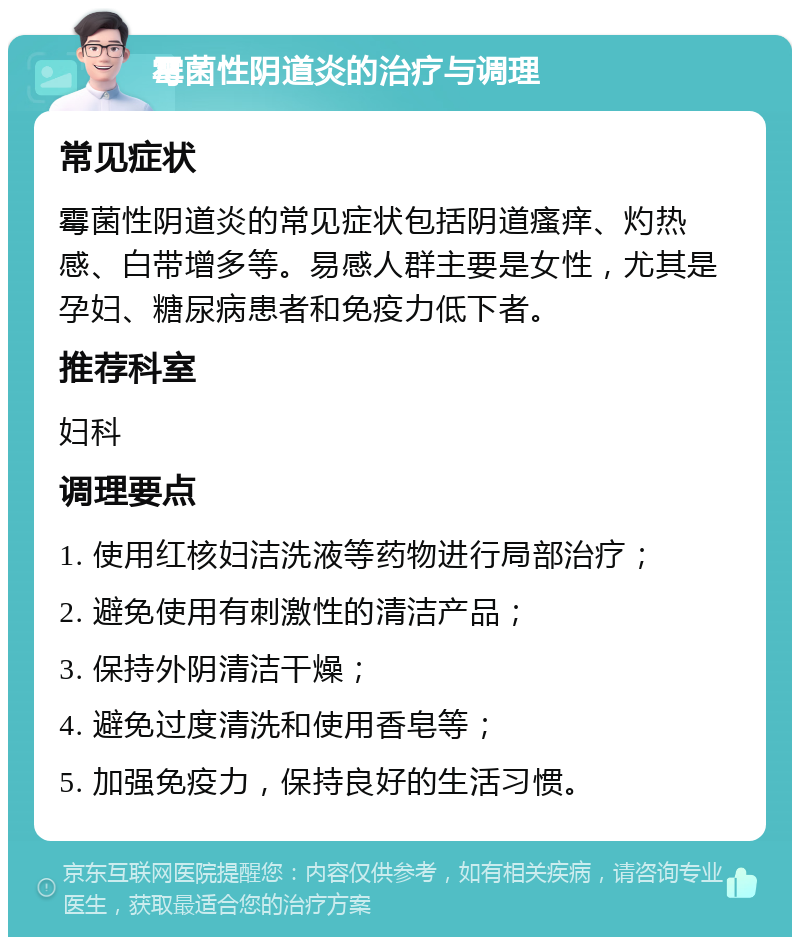 霉菌性阴道炎的治疗与调理

常见症状

霉菌性阴道炎的常见症状包括阴道瘙痒、灼热感、白带增多等。易感人群主要是女性，尤其是孕妇、糖尿病患者和免疫力低下者。

推荐科室

妇科

调理要点

1. 使用红核妇洁洗液等药物进行局部治疗；

2. 避免使用有刺激性的清洁产品；

3. 保持外阴清洁干燥；

4. 避免过度清洗和使用香皂等；

5. 加强免疫力，保持良好的生活习惯。

京东互联网医院提醒您：内容仅供参考，如有相关疾病，请咨询专业医生，获取最适合您的治疗方案